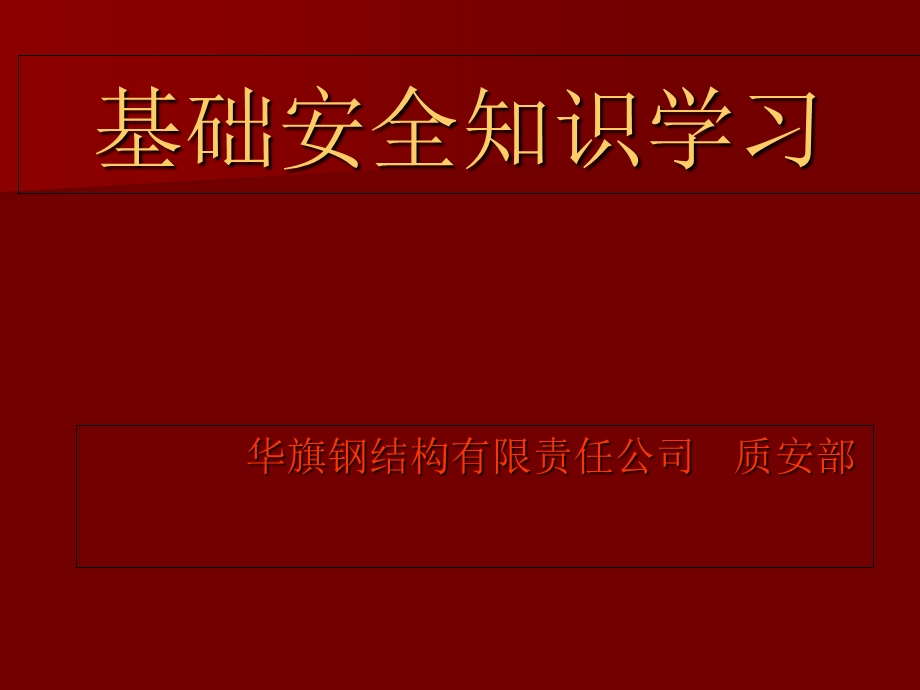 基础安全知识学习

华旗钢结构有限责任公司 质安部